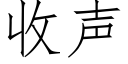 收声